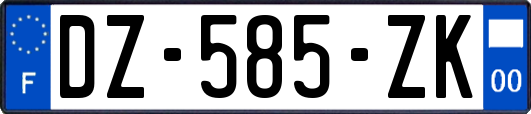 F
DZ-585-ZK
00